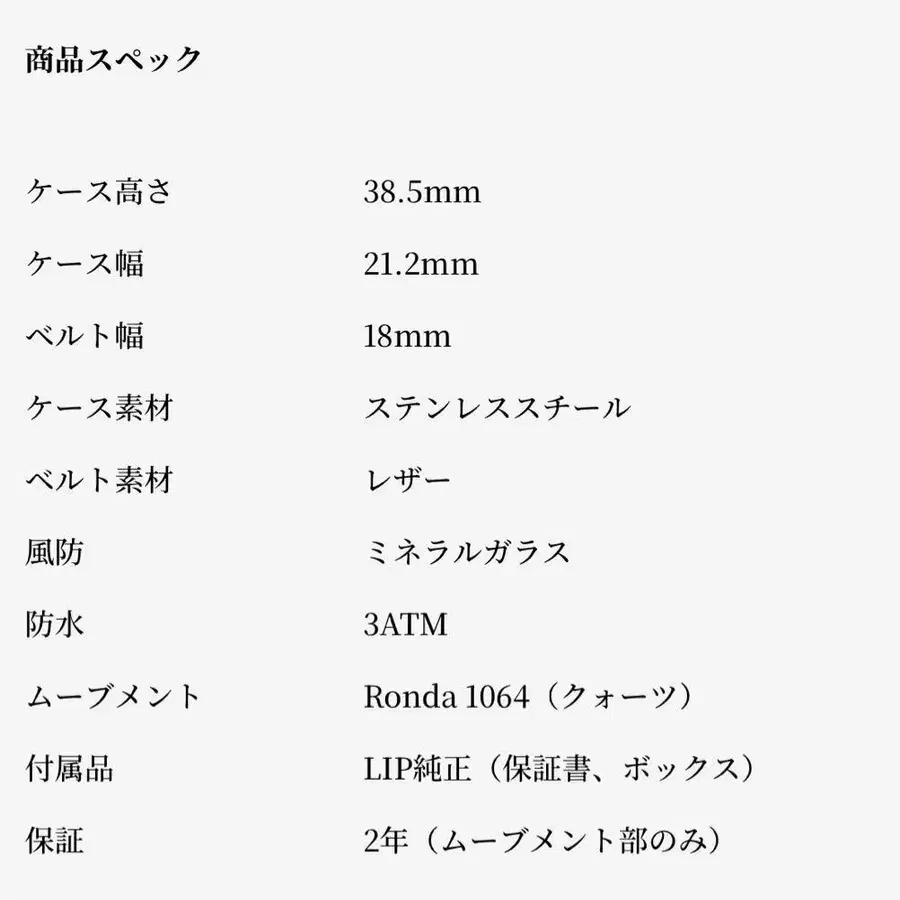 商品スペック

ケース高さ 38.5mm
ケース幅 21.2mm
ベルト幅 18mm
ケース素材 ステンレススチール
ベルト素材 レザー
風防 ミネラルガラス
防水 3ATM
ムーブメント Ronda 1064（クォーツ）
付属品 LIP純正（保証書、ボックス）
保証 2年（ムーブメント部のみ）